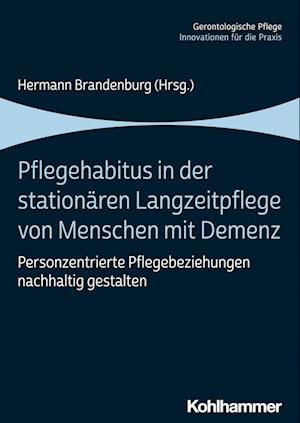 Gerontologische Pflege
Innovationen für die Praxis

Hermann Brandenburg (Hrsg.)

Pflegehabitus in der stationären Langzeitpflege von Menschen mit Demenz

Personzentrierte Pflegebeziehungen nachhaltig gestalten

Kohlhammer